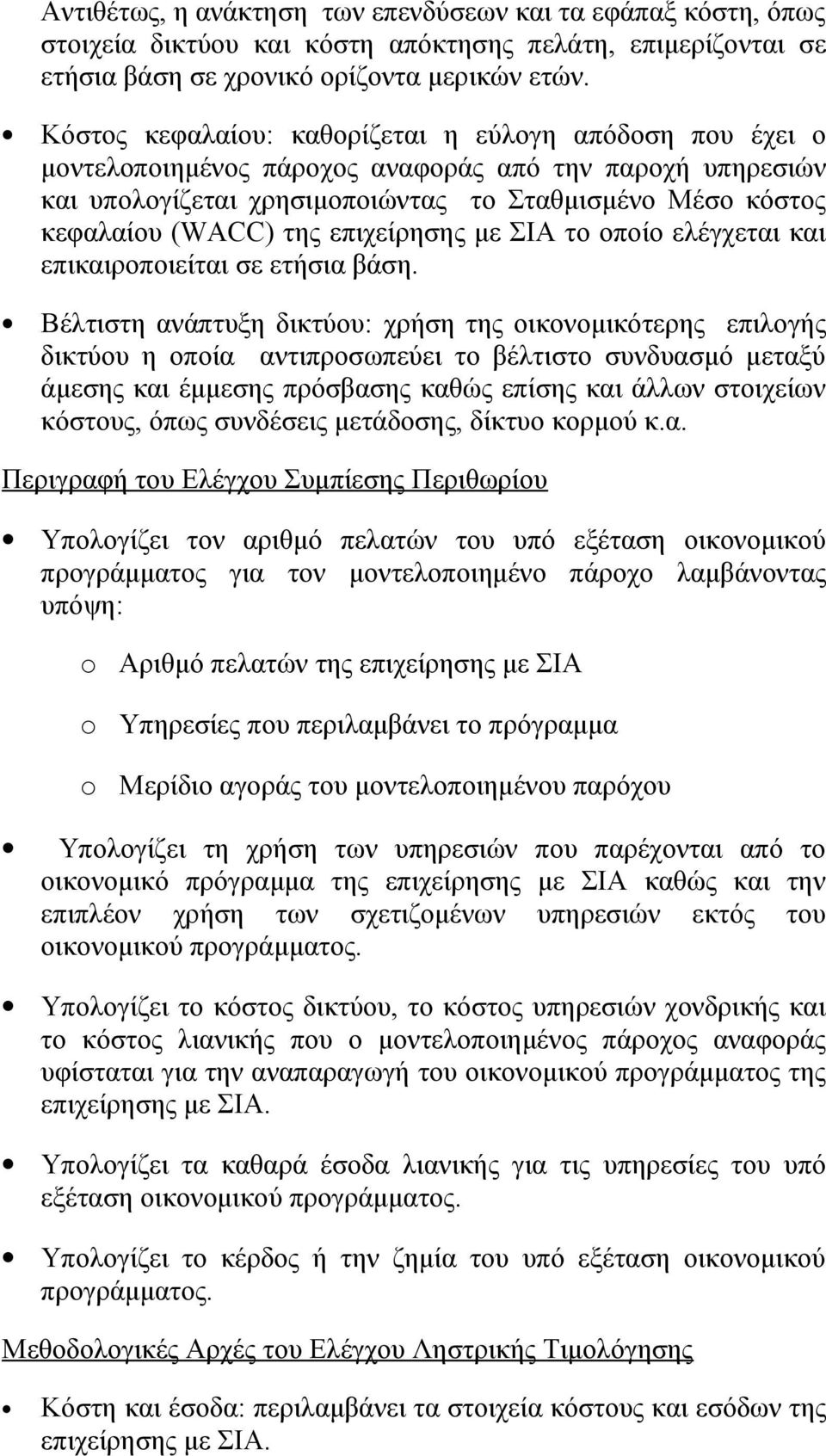 Αντιθέτως, η ανάκτηση των επενδύσεων και τα εφάπαξ κόστη, όπως στοιχεία δικτύου και κόστη απόκτησης πελάτη, επιμερίζονται σε ετήσια βάση σε χρονικό ορίζοντα μερικών ετών.

• Κόστος κεφαλαίου: καθορίζεται η εύλογη απόδοση που έχει ο μοντελοποιημένος πάροχος αναφοράς από την παροχή υπηρεσιών και υπολογίζεται χρησιμοποιώντας το Σταθμισμένο Μέσο κόστος κεφαλαίου (WACC) της επιχείρησης με ΣΙΑ το οποίο ελέγχεται και επικαιροποιείται σε ετήσια βάση.

• Βέλτιστη ανάπτυξη δικτύου: χρήση της οικονομικότερης επιλογής δικτύου η οποία αντιπροσωπεύει το βέλτιστο συνδυασμό μεταξύ άμεσης και έμμεσης πρόσβασης καθώς επίσης και άλλων στοιχείων κόστους, όπως συνδέσεις μετάδοσης, δίκτυο κορμού κ.α.

Περιγραφή του Ελέγχου Συμπίεσης Περιθωρίου

• Υπολογίζει τον αριθμό πελατών του υπό εξέταση οικονομικού προγράμματος για τον μοντελοποιημένο πάροχο λαμβάνοντας υπόψη:

o Αριθμό πελατών της επιχείρησης με ΣΙΑ

o Υπηρεσίες που περιλαμβάνει το πρόγραμμα

o Μερίδιο αγοράς του μοντελοποιημένου παρόχου

• Υπολογίζει τη χρήση των υπηρεσιών που παρέχονται από το οικονομικό πρόγραμμα της επιχείρησης με ΣΙΑ καθώς και την επιπλέον χρήση των σχετιζομένων υπηρεσιών εκτός του οικονομικού προγράμματος.

• Υπολογίζει το κόστος δικτύου, το κόστος υπηρεσιών χονδρικής και το κόστος λιανικής που ο μοντελοποιημένος πάροχος αναφοράς υφίσταται για την αναπαραγωγή του οικονομικού προγράμματος της επιχείρησης με ΣΙΑ.

• Υπολογίζει τα καθαρά έσοδα λιανικής για τις υπηρεσίες του υπό εξέταση οικονομικού προγράμματος.

• Υπολογίζει το κέρδος ή την ζημία του υπό εξέταση οικονομικού προγράμματος.

Μεθοδολογικές Αρχές του Ελέγχου Ληστρικής Τιμολόγησης

• Κόστη και έσοδα: περιλαμβάνει τα στοιχεία κόστους και εσόδων της επιχείρησης με ΣΙΑ.